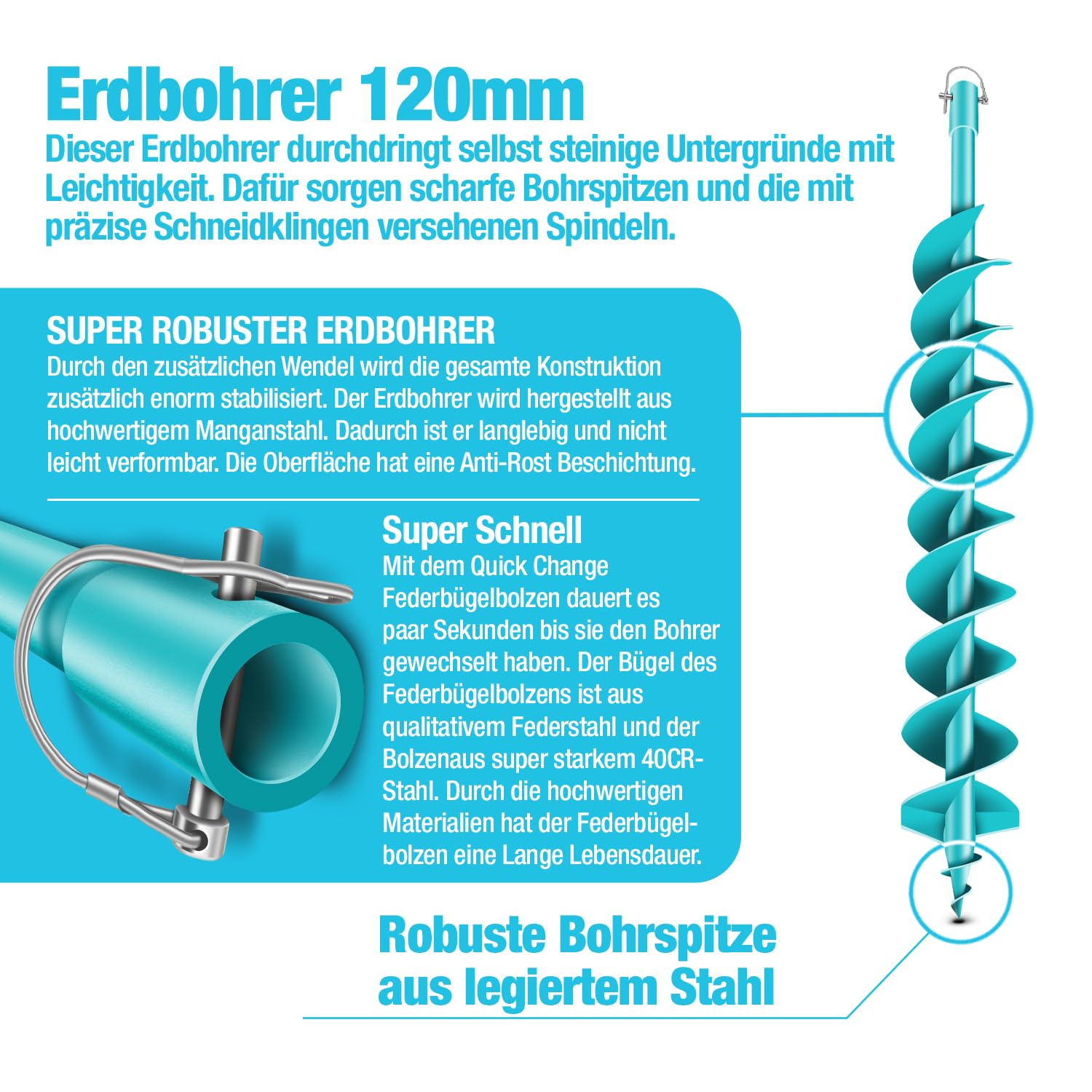 Erdbohrer 120mm

Dieser Erdbohrer durchdringt selbst steinige Untergründe mit Leichtigkeit. Dafür sorgen scharfe Bohrspitzen und die mit präzise Schneidklingen versehenen Spindeln.

SUPER ROBUSTER ERDBOHRER

Durch den zusätzlichen Wendel wird die gesamte Konstruktion zusätzlich enorm stabilisiert. Der Erdbohrer wird hergestellt aus hochwertigem Manganstahl. Dadurch ist er langlebig und nicht leicht verformbar. Die Oberfläche hat eine Anti-Rost Beschichtung.

Super Schnell

Mit dem Quick Change Federbügelbolzen dauert es paar Sekunden bis sie den Bohrer gewechselt haben. Der Bügel des Federbügelbolzens ist aus qualitativem Federstahl und der Bolzenaus super starkem 40CR-Stahl. Durch die hochwertigen Materialien hat der Federbügelbolzen eine Lange Lebensdauer.

Robuste Bohrspitze aus legiertem Stahl